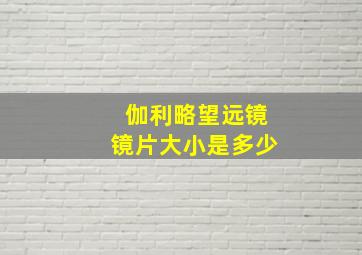 伽利略望远镜
镜片大小是多少